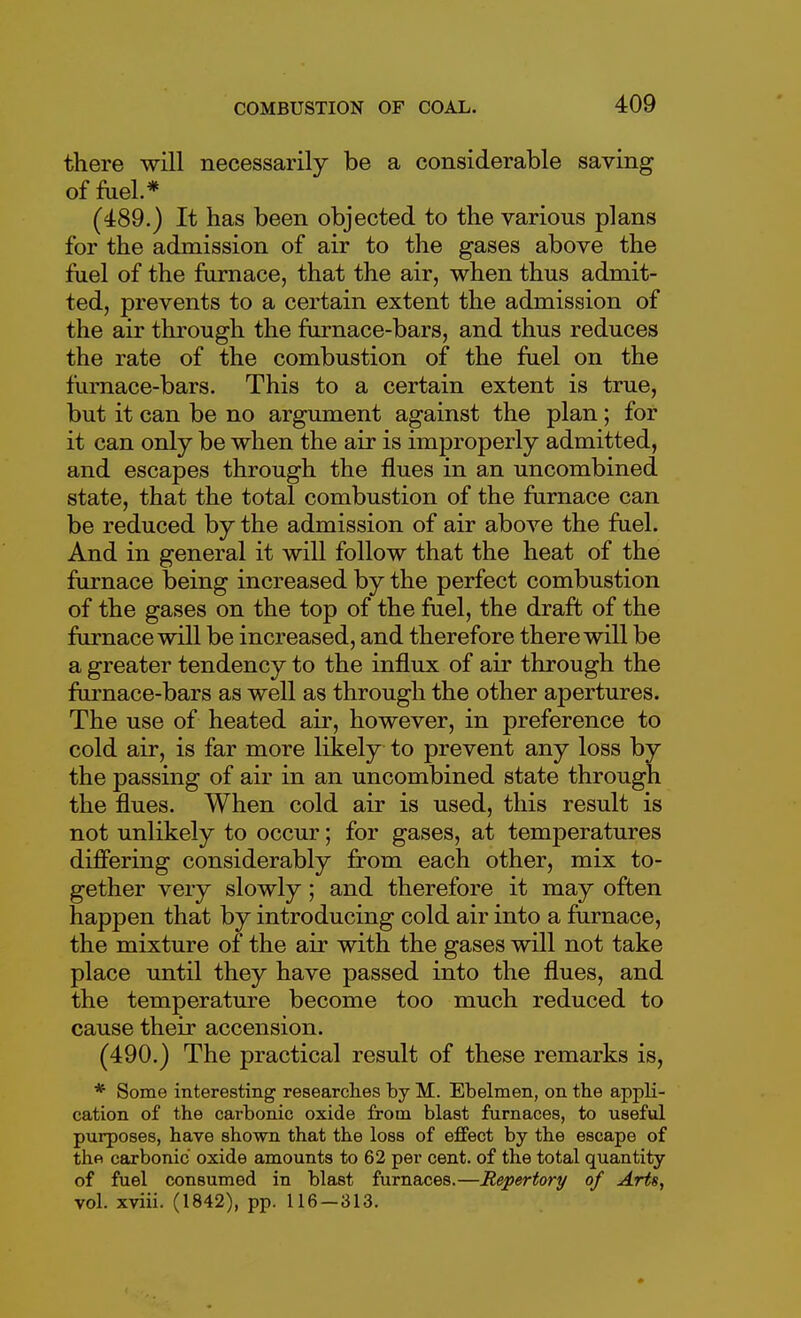 COMBUSTION OF COAL. 409

there will necessarily be a considerable saving of fuel.*

(489.) It has been objected to the various plans for the admission of air to the gases above the fuel of the furnace, that the air, when thus admitted, prevents to a certain extent the admission of the air through the furnace-bars, and thus reduces the rate of the combustion of the fuel on the furnace-bars. This to a certain extent is true, but it can be no argument against the plan; for it can only be when the air is improperly admitted, and escapes through the flues in an uncombined state, that the total combustion of the furnace can be reduced by the admission of air above the fuel. And in general it will follow that the heat of the furnace being increased by the perfect combustion of the gases on the top of the fuel, the draft of the furnace will be increased, and therefore there will be a greater tendency to the influx of air through the furnace-bars as well as through the other apertures. The use of heated air, however, in preference to cold air, is far more likely to prevent any loss by the passing of air in an uncombined state through the flues. When cold air is used, this result is not unlikely to occur; for gases, at temperatures differing considerably from each other, mix together very slowly; and therefore it may often happen that by introducing cold air into a furnace, the mixture of the air with the gases will not take place until they have passed into the flues, and the temperature become too much reduced to cause their accension.

(490.) The practical result of these remarks is,

* Some interesting researches by M. Ebelmen, on the application of the carbonic oxide from blast furnaces, to useful purposes, have shown that the loss of effect by the escape of the carbonic oxide amounts to 62 per cent. of the total quantity of fuel consumed in blast furnaces.—Repertory of Arts, vol. xviii. (1842), pp. 116—313.